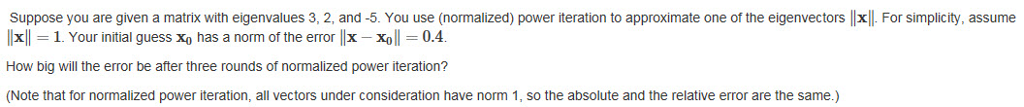 Suppose you are given a matrix with eigenvalues 3, 2, and -5. You use (normalized) power iteration to approximate one of the eigenvectors $\|\mathbf{x}\|$. For simplicity, assume $\|\mathbf{x}\| = 1$. Your initial guess $\mathbf{x_0}$ has a norm of the error $\|\mathbf{x} - \mathbf{x_0}\| = 0.4$.

How big will the error be after three rounds of normalized power iteration?

(Note that for normalized power iteration, all vectors under consideration have norm 1, so the absolute and the relative error are the same.)